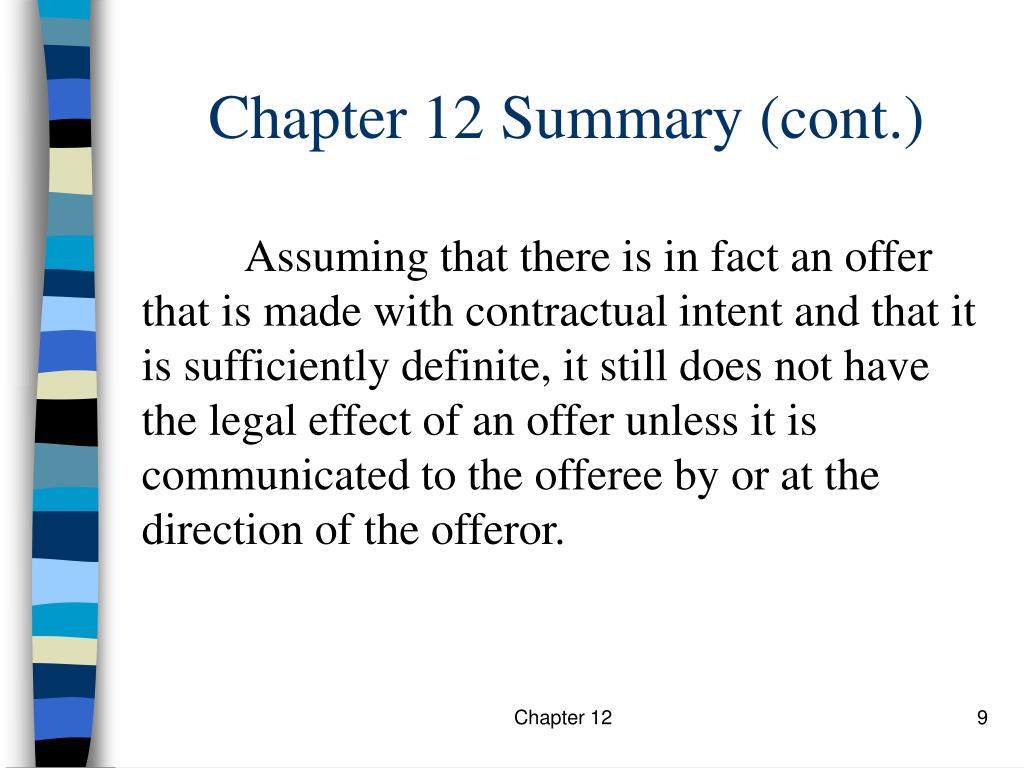 Chapter 12 Summary (cont.)

Assuming that there is in fact an offer that is made with contractual intent and that it is sufficiently definite, it still does not have the legal effect of an offer unless it is communicated to the offeree by or at the direction of the offeror.

Chapter 12

9